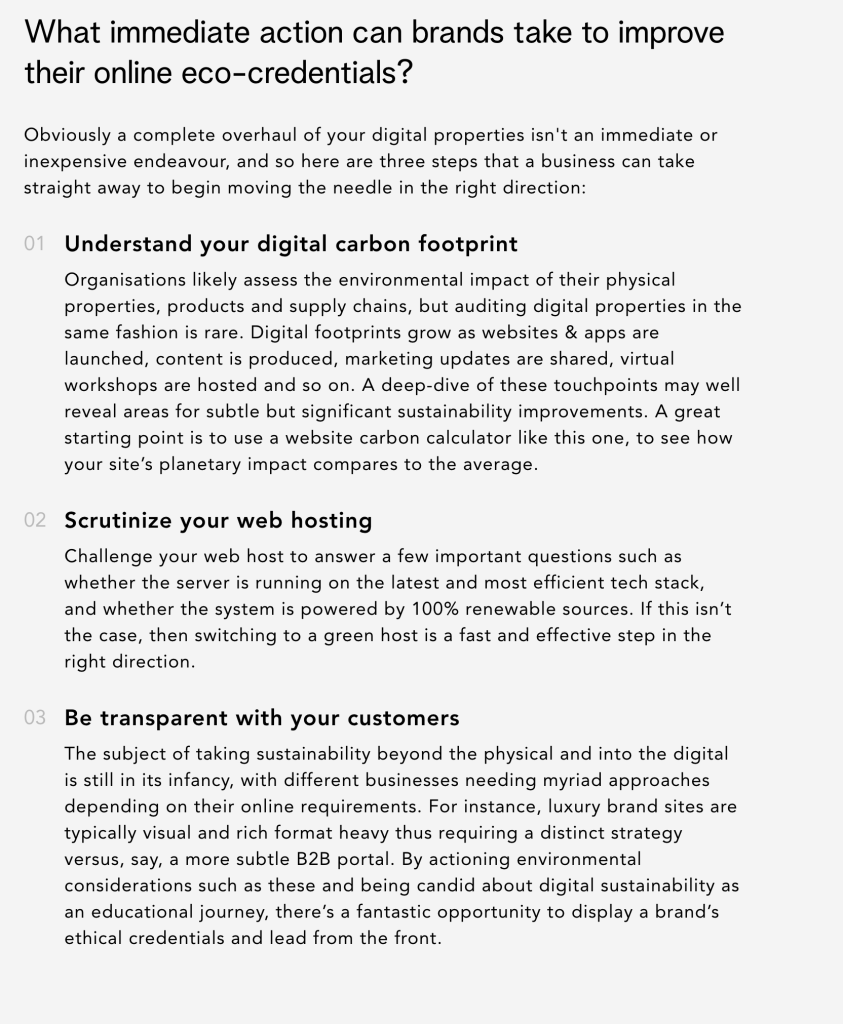 What immediate action can brands take to improve their online eco-credentials?

Obviously a complete overhaul of your digital properties isn't an immediate or inexpensive endeavour, and so here are three steps that a business can take straight away to begin moving the needle in the right direction:

01 Understand your digital carbon footprint

Organisations likely assess the environmental impact of their physical properties, products and supply chains, but auditing digital properties in the same fashion is rare. Digital footprints grow as websites & apps are launched, content is produced, marketing updates are shared, virtual workshops are hosted and so on. A deep-dive of these touchpoints may well reveal areas for subtle but significant sustainability improvements. A great starting point is to use a website carbon calculator like this one, to see how your site's planetary impact compares to the average.

02 Scrutinize your web hosting

Challenge your web host to answer a few important questions such as whether the server is running on the latest and most efficient tech stack, and whether the system is powered by 100% renewable sources. If this isn't the case, then switching to a green host is a fast and effective step in the right direction.

03 Be transparent with your customers

The subject of taking sustainability beyond the physical and into the digital is still in its infancy, with different businesses needing myriad approaches depending on their online requirements. For instance, luxury brand sites are typically visual and rich format heavy thus requiring a distinct strategy versus, say, a more subtle B2B portal. By actioning environmental considerations such as these and being candid about digital sustainability as an educational journey, there's a fantastic opportunity to display a brand's ethical credentials and lead from the front.